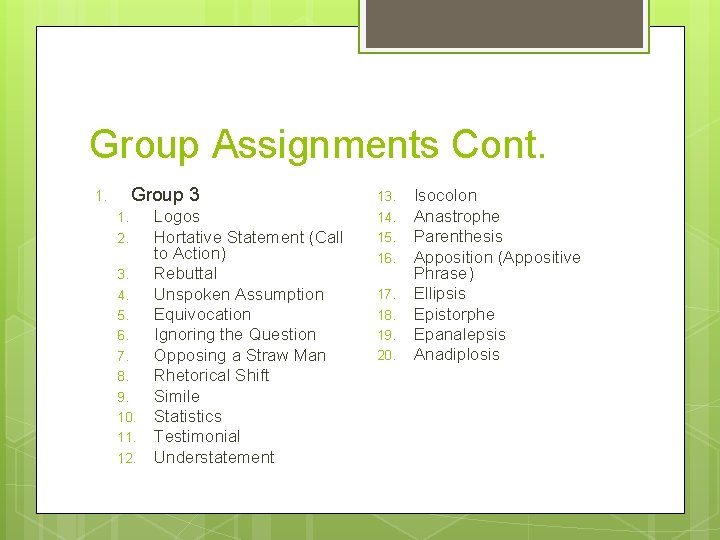 Group Assignments Cont.

1. Group 3
   1. Logos
   2. Hortative Statement (Call to Action)
   3. Rebuttal
   4. Unspoken Assumption
   5. Equivocation
   6. Ignoring the Question
   7. Opposing a Straw Man
   8. Rhetorical Shift
   9. Simile
   10. Statistics
   11. Testimonial
   12. Understatement

   13. Isocolon
   14. Anastrophe
   15. Parenthesis
   16. Apposition (Appositive Phrase)
   17. Ellipsis
   18. Epistorphe
   19. Epanalepsis
   20. Anadiplosis